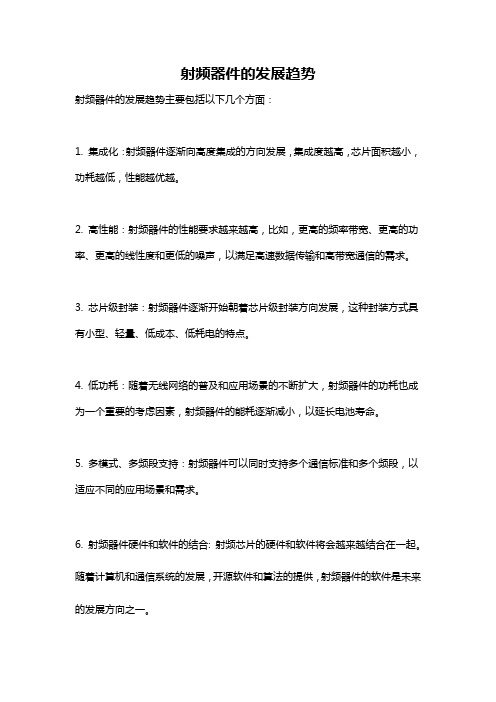 射频器件的发展趋势

射频器件的发展趋势主要包括以下几个方面：

1. 集成化：射频器件逐渐向高度集成的方向发展，集成度越高，芯片面积越小，功耗越低，性能越优越。

2. 高性能：射频器件的性能要求越来越高，比如，更高的频率带宽、更高的功率、更高的线性度和更低的噪声，以满足高速数据传输和高带宽通信的需求。

3. 芯片级封装：射频器件逐渐开始朝着芯片级封装方向发展，这种封装方式具有小型、轻量、低成本、低耗电的特点。

4. 低功耗：随着无线网络的普及和应用场景的不断扩大，射频器件的功耗也成为一个重要的考虑因素，射频器件的能耗逐渐减小，以延长电池寿命。

5. 多模式、多频段支持：射频器件可以同时支持多个通信标准和多个频段，以适应不同的应用场景和需求。

6. 射频器件硬件和软件的结合: 射频芯片的硬件和软件将会越来越结合在一起。随着计算机和通信系统的发展，开源软件和算法的提供，射频器件的软件是未来的发展方向之一。